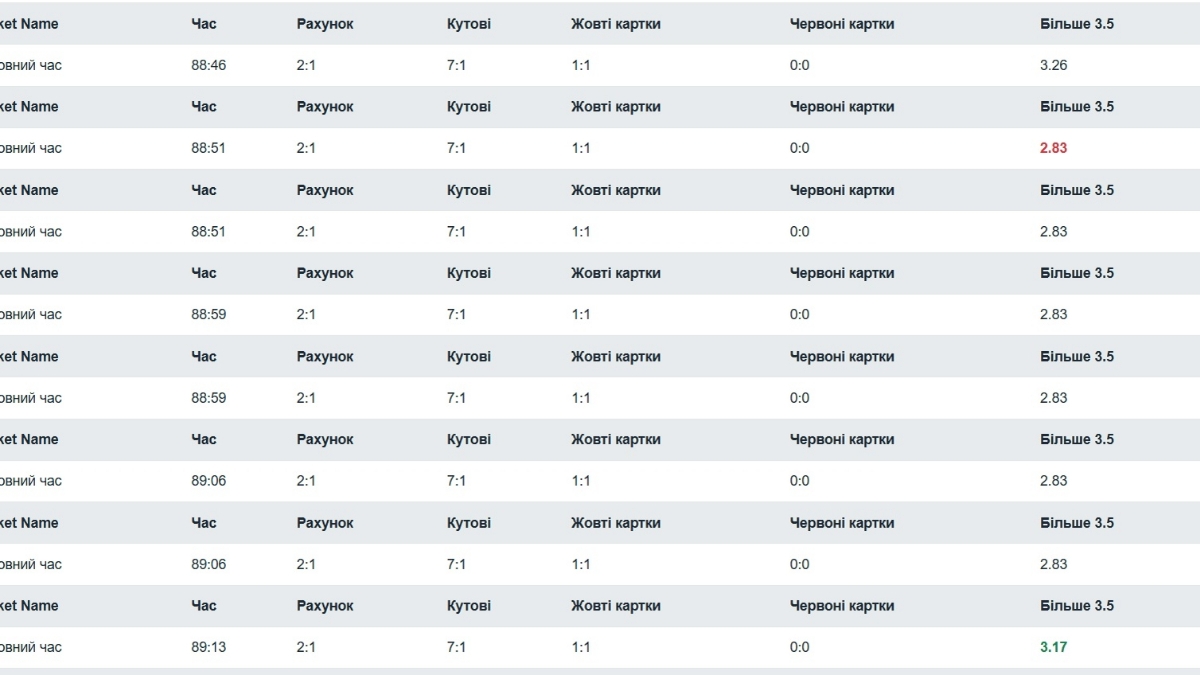 | ket Name | Час | Рахунок | Кутові | Жовті картки | Червоні картки | Більше 3.5 |
|---|---|---|---|---|---|---|
| овний час | 88:46 | 2:1 | 7:1 | 1:1 | 0:0 | 3.26 |
| ket Name | Час | Рахунок | Кутові | Жовті картки | Червоні картки | Більше 3.5 |
| овний час | 88:51 | 2:1 | 7:1 | 1:1 | 0:0 | 2.83 |
| ket Name | Час | Рахунок | Кутові | Жовті картки | Червоні картки | Більше 3.5 |
| овний час | 88:51 | 2:1 | 7:1 | 1:1 | 0:0 | 2.83 |
| ket Name | Час | Рахунок | Кутові | Жовті картки | Червоні картки | Більше 3.5 |
| овний час | 88:59 | 2:1 | 7:1 | 1:1 | 0:0 | 2.83 |
| ket Name | Час | Рахунок | Кутові | Жовті картки | Червоні картки | Більше 3.5 |
| овний час | 88:59 | 2:1 | 7:1 | 1:1 | 0:0 | 2.83 |
| ket Name | Час | Рахунок | Кутові | Жовті картки | Червоні картки | Більше 3.5 |
| овний час | 89:06 | 2:1 | 7:1 | 1:1 | 0:0 | 2.83 |
| ket Name | Час | Рахунок | Кутові | Жовті картки | Червоні картки | Більше 3.5 |
| овний час | 89:06 | 2:1 | 7:1 | 1:1 | 0:0 | 2.83 |
| ket Name | Час | Рахунок | Кутові | Жовті картки | Червоні картки | Більше 3.5 |
| овний час | 89:13 | 2:1 | 7:1 | 1:1 | 0:0 | 3.17 |